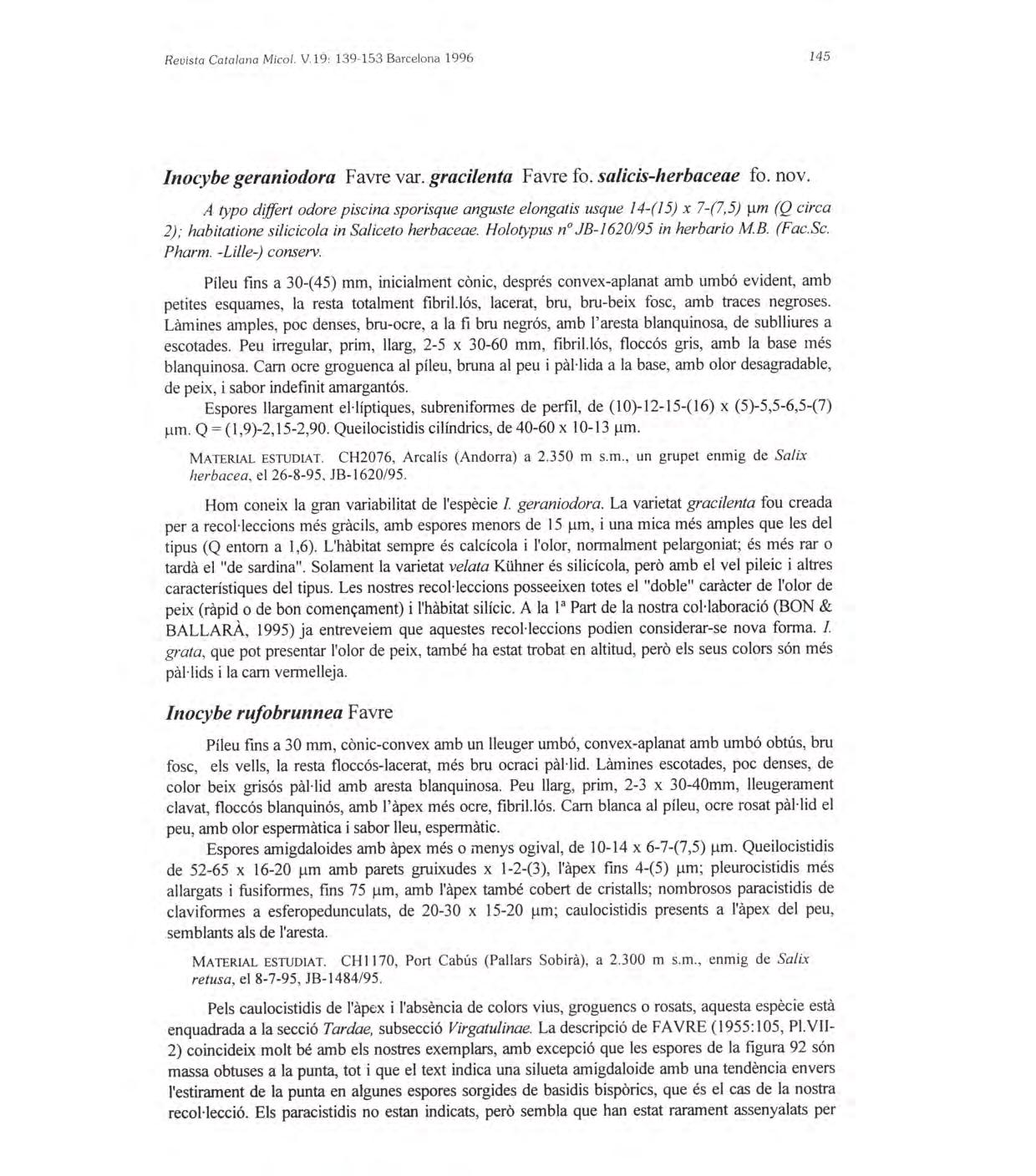 Revista Catalana Micol. V.19: 139-153 Barcelona 1996

145

Inocybe geraniodora Favre var. gracilenta Favre fo. salicis-herbaceae fo. nov.

A typo differt odore piscina sporisque anguste elongatis usque 14-(15) x 7-(7,5) µm (Q circa 2); habitatione silicicola in Saliceto herbaceae. Holotypus nº JB-1620/95 in herbario M.B. (Fac.Sc. Pharm. -Lille-) conserv.

Píleu fins a 30-(45) mm, inicialment cònic, després convex-aplanat amb umbó evident, amb petites esquames, la resta totalment fibril.lós, lacerat, bru, bru-beix fosc, amb traces negroses. Làmines amples, poc denses, bru-ocre, a la fi bru negrós, amb l'aresta blanquinosa, de sublliures a escotades. Peu irregular, prim, llarg, 2-5 x 30-60 mm, fibril.lós, floccós gris, amb la base més blanquinosa. Carn ocre groguenca al píleu, bruna al peu i pàl·lida a la base, amb olor desagradable, de peix, i sabor indefinit amargantós.

Espores llargament el·líptiques, subreniformes de perfil, de (10)-12-15-(16) x (5)-5,5-6,5-(7) µm. Q = (1,9)-2,15-2,90. Queilocistidis cilíndrics, de 40-60 x 10-13 µm.

MATERIAL ESTUDIAT. CH2076, Arcalís (Andorra) a 2.350 m s.m., un grupet enmig de Salix herbacea, el 26-8-95, JB-1620/95.

Hom coneix la gran variabilitat de l'espècie I. geraniodora. La varietat gracilenta fou creada per a recol·leccions més gràcils, amb espores menors de 15 µm, i una mica més amples que les del tipus (Q entorn a 1,6). L'hàbitat sempre és calcícola i l'olor, normalment pelargoniat; és més rar o tardà el "de sardina". Solament la varietat velata Kühner és silicícola, però amb el vel pileic i altres característiques del tipus. Les nostres recol·leccions posseeixen totes el "doble" caràcter de l'olor de peix (ràpid o de bon començament) i l'hàbitat silícic. A la 1ª Part de la nostra col·laboració (BON & BALLARÀ, 1995) ja entreveiem que aquestes recol·leccions podien considerar-se nova forma. I. grata, que pot presentar l'olor de peix, també ha estat trobat en altitud, però els seus colors són més pàl·lids i la carn vermelleja.

Inocybe rufobrunnea Favre

Píleu fins a 30 mm, cònic-convex amb un lleuger umbó, convex-aplanat amb umbó obtús, bru fosc, els vells, la resta floccós-lacerat, més bru ocraci pàl·lid. Làmines escotades, poc denses, de color beix grisós pàl·lid amb aresta blanquinosa. Peu llarg, prim, 2-3 x 30-40mm, lleugerament clavat, floccós blanquinós, amb l'àpex més ocre, fibril.lós. Carn blanca al píleu, ocre rosat pàl·lid el peu, amb olor espermàtica i sabor lleu, espermàtic.

Espores amigdaloides amb àpex més o menys ogival, de 10-14 x 6-7-(7,5) µm. Queilocistidis de 52-65 x 16-20 µm amb parets gruixudes x 1-2-(3), l'àpex fins 4-(5) µm; pleurocistidis més allargats i fusiformes, fins 75 µm, amb l'àpex també cobert de cristalls; nombrosos paracistidis de claviformes a esferopedunculats, de 20-30 x 15-20 µm; caulocistidis presents a l'àpex del peu, semblants als de l'aresta.

MATERIAL ESTUDIAT. CH1170, Port Cabús (Pallars Sobirà), a 2.300 m s.m., enmig de Salix retusa, el 8-7-95, JB-1484/95.

Pels caulocistidis de l'àpex i l'absència de colors vius, groguencs o rosats, aquesta espècie està enquadrada a la secció Tardae, subsecció Virgatulinae. La descripció de FAVRE (1955:105, Pl.VII-2) coincideix molt bé amb els nostres exemplars, amb excepció que les espores de la figura 92 són massa obtuses a la punta, tot i que el text indica una silueta amigdaloide amb una tendència envers l'estirament de la punta en algunes espores sorgides de basidis bispòrics, que és el cas de la nostra recol·lecció. Els paracistidis no estan indicats, però sembla que han estat rarament assenyalats per